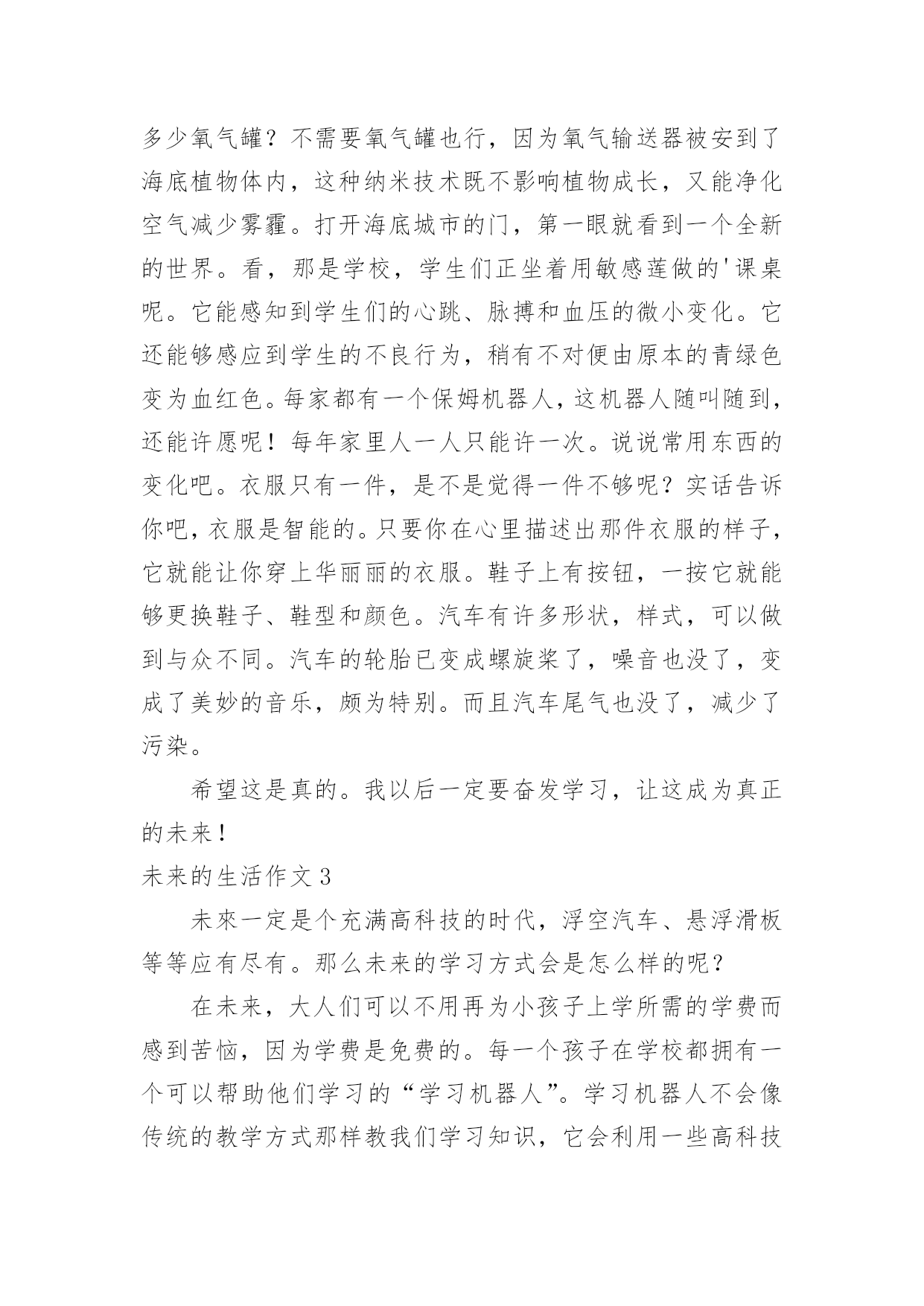 多少氧气罐？不需要氧气罐也行，因为氧气输送器被安到了海底植物体内，这种纳米技术既不影响植物成长，又能净化空气减少雾霾。打开海底城市的门，第一眼就看到一个全新的世界。看，那是学校，学生们正坐着用敏感莲做的'课桌呢。它能感知到学生们的心跳、脉搏和血压的微小变化。它还能够感应到学生的不良行为，稍有不对便由原本的青绿色变为血红色。每家都有一个保姆机器人，这机器人随叫随到，还能许愿呢！每年家里人一人只能许一次。说说常用东西的变化吧。衣服只有一件，是不是觉得一件不够呢？实话告诉你吧，衣服是智能的。只要你在心里描述出那件衣服的样子，它就能让你穿上华丽丽的衣服。鞋子上有按钮，一按它就能够更换鞋子、鞋型和颜色。汽车有许多形状，样式，可以做到与众不同。汽车的轮胎已变成螺旋桨了，噪音也没了，变成了美妙的音乐，颇为特别。而且汽车尾气也没了，减少了污染。

希望这是真的。我以后一定要奋发学习，让这成为真正的未来！

未来的生活作文 3

未來一定是个充满高科技的时代，浮空汽车、悬浮滑板等等应有尽有。那么未来的学习方式会是怎么样的呢？

在未来，大人们可以不用再为小孩子上学所需的学费而感到苦恼，因为学费是免费的。每一个孩子在学校都拥有一个可以帮助他们学习的“学习机器人”。学习机器人不会像传统的教学方式那样教我们学习知识，它会利用一些高科技